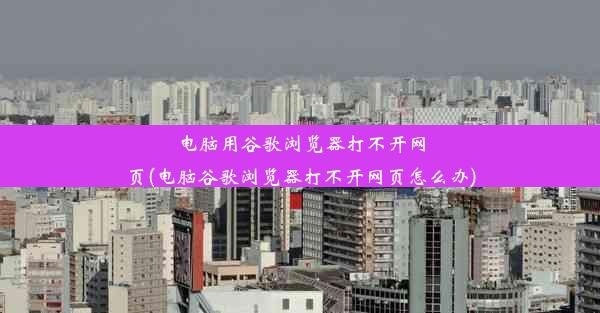 电脑用谷歌浏览器打不开网页(电脑谷歌浏览器打不开网页怎么办)